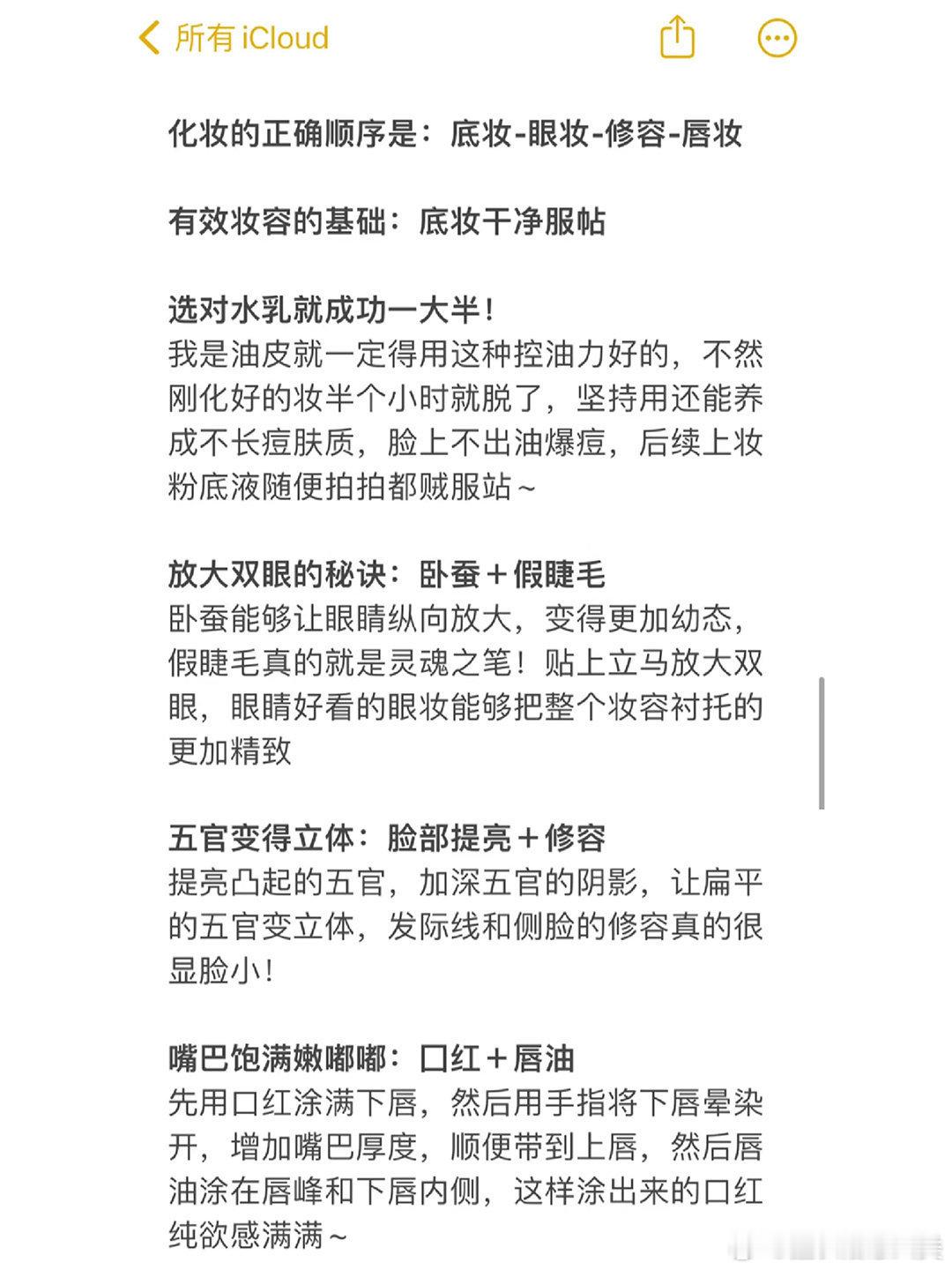 所有 iCloud

化妆的正确顺序是：底妆-眼妆-修容-唇妆

有效妆容的基础：底妆干净服帖

选对水乳就成功一大半！
我是油皮就一定得用这种控油力好的，不然刚化好的妆半个小时就脱了，坚持用还能养成不长痘肤质，脸上不出油爆痘，后续上妆粉底液随便拍拍都贼服站～

放大双眼的秘诀：卧蚕＋假睫毛
卧蚕能够让眼睛纵向放大，变得更加幼态，假睫毛真的就是灵魂之笔！贴上立马放大双眼，眼睛好看的眼妆能够把整个妆容衬托的更加精致

五官变得立体：脸部提亮＋修容
提亮凸起的五官，加深五官的阴影，让扁平的五官变立体，发际线和侧脸的修容真的很显脸小！

嘴巴饱满嫩嘟嘟：口红＋唇油
先用口红涂满下唇，然后用手指将下唇晕染开，增加嘴巴厚度，顺便带到上唇，然后唇油涂在唇峰和下唇内侧，这样涂出来的口红纯欲感满满～